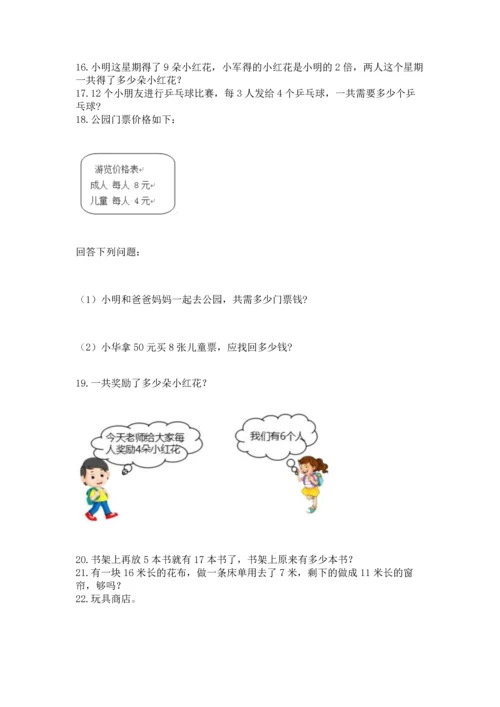 16. 小明这星期得了 9 朵小红花，小军得的小红花是小明的 2 倍，两人这个星期一共得了多少朵小红花？
17. 12 个小朋友进行乒乓球比赛，每 3 人发给 4 个乒乓球，一共需要多少个乒乓球？
18. 公园门票价格如下：

游览价格表
成人 每人 8 元
儿童 每人 4 元

回答下列问题：

（1）小明和爸爸妈妈一起去公园，共需多少门票钱？

（2）小华拿 50 元买 8 张儿童票，应找回多少钱？

19. 一共奖励了多少朵小红花？

今天老师给大家每人奖励4朵小红花

我们有6个人

20. 书架上再放 5 本书就有 17 本书了，书架上原来有多少本书？
21. 有一块 16 米长的花布，做一条床单用去了 7 米，剩下的做成 11 米长的窗帘，够吗？
22. 玩具商店。